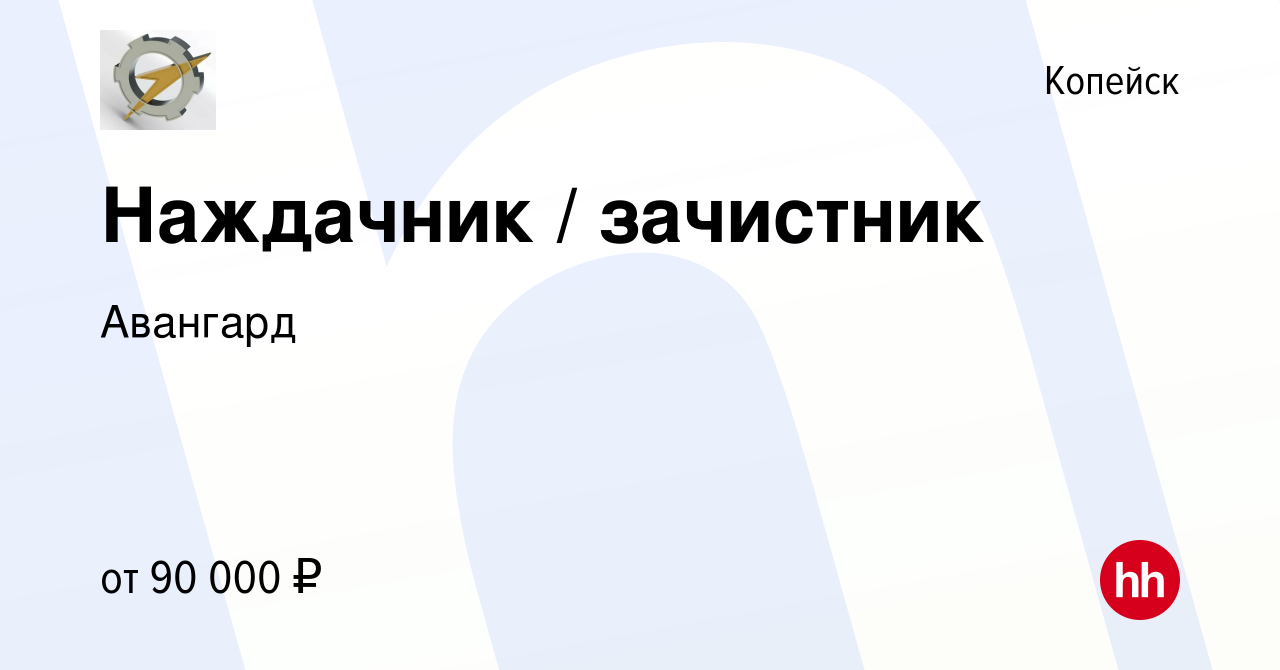 Копейск

Наждачник / зачистник

Авангард

от 90 000 ₽

hh